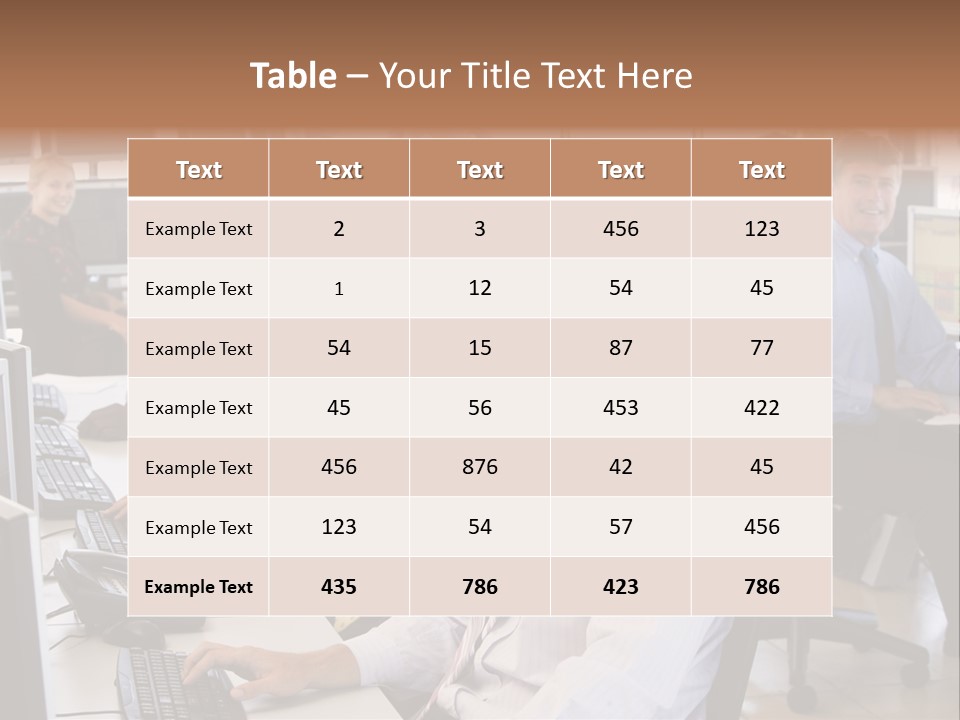 Table – Your Title Text Here

| Text | Text | Text | Text | Text |
|---|---|---|---|---|
| Example Text | 2 | 3 | 456 | 123 |
| Example Text | 1 | 12 | 54 | 45 |
| Example Text | 54 | 15 | 87 | 77 |
| Example Text | 45 | 56 | 453 | 422 |
| Example Text | 456 | 876 | 42 | 45 |
| Example Text | 123 | 54 | 57 | 456 |
| Example Text | 435 | 786 | 423 | 786 |